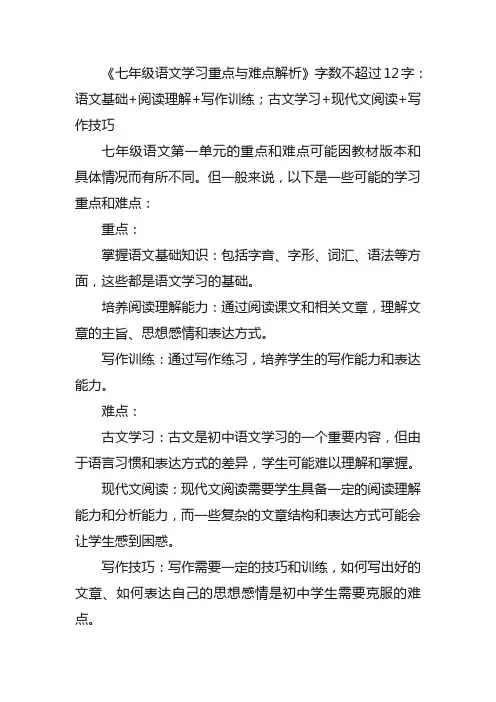 《七年级语文学习重点与难点解析》字数不超过12字：语文基础+阅读理解+写作训练；古文学习+现代文阅读+写作技巧

七年级语文第一单元的重点和难点可能因教材版本和具体情况而有所不同。但一般来说，以下是一些可能的学习重点和难点：

重点：

掌握语文基础知识：包括字音、字形、词汇、语法等方面，这些都是语文学习的基础。

培养阅读理解能力：通过阅读课文和相关文章，理解文章的主旨、思想感情和表达方式。

写作训练：通过写作练习，培养学生的写作能力和表达能力。

难点：

古文学习：古文是初中语文学习的一个重要内容，但由于语言习惯和表达方式的差异，学生可能难以理解和掌握。

现代文阅读：现代文阅读需要学生具备一定的阅读理解能力和分析能力，而一些复杂的文章结构和表达方式可能会让学生感到困惑。

写作技巧：写作需要一定的技巧和训练，如何写出好的文章、如何表达自己的思想感情是初中学生需要克服的难点。